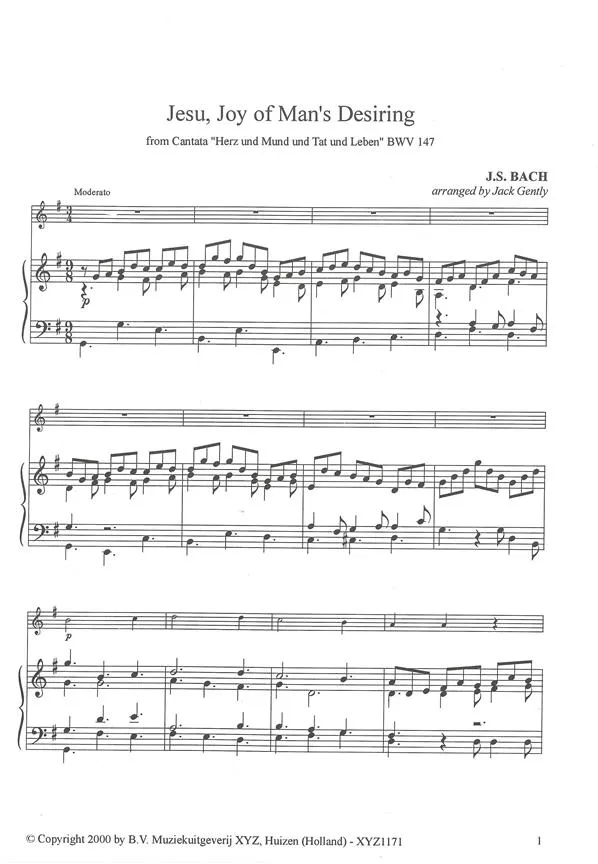 Jesu, Joy of Man's Desiring

from Cantata "Herz und Mund und Tat und Leben" BWV 147

J.S. BACH
arranged by Jack Gently

Moderato

p

p

© Copyright 2000 by B.V. Muziekuitgeverij XYZ, Huizen (Holland) - XYZ1171

1